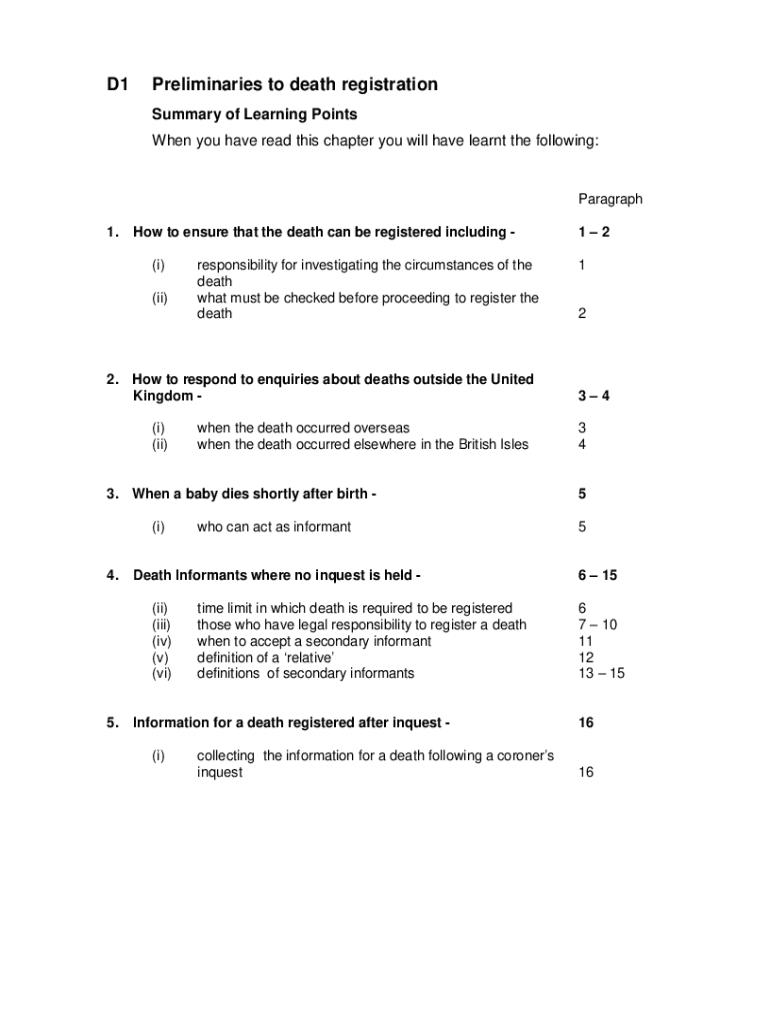 D1 Preliminaries to death registration

Summary of Learning Points

When you have read this chapter you will have learnt the following:

Paragraph

1. How to ensure that the death can be registered including - 1 – 2

(i) responsibility for investigating the circumstances of the death 1
(ii) what must be checked before proceeding to register the death 2

2. How to respond to enquiries about deaths outside the United Kingdom - 3 – 4

(i) when the death occurred overseas 3
(ii) when the death occurred elsewhere in the British Isles 4

3. When a baby dies shortly after birth - 5

(i) who can act as informant 5

4. Death Informants where no inquest is held - 6 – 15

(ii) time limit in which death is required to be registered 6
(iii) those who have legal responsibility to register a death 7 – 10
(iv) when to accept a secondary informant 11
(v) definition of a 'relative' 12
(vi) definitions of secondary informants 13 – 15

5. Information for a death registered after inquest - 16

(i) collecting the information for a death following a coroner's inquest 16